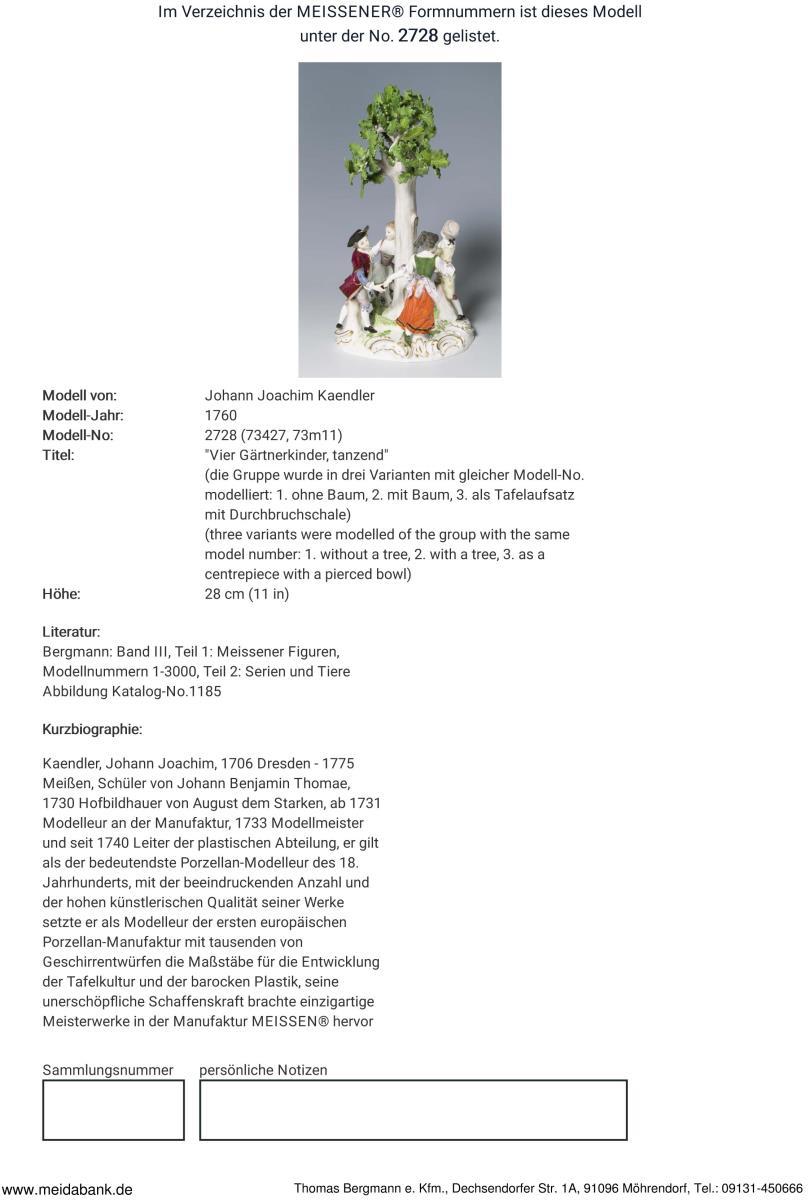 Im Verzeichnis der MEISSENER® Formnummern ist dieses Modell unter der No. 2728 gelistet.

| | |
|---|---|
| Modell von: | Johann Joachim Kaendler |
| Modell-Jahr: | 1760 |
| Modell-No: | 2728 (73427, 73m11) |
| Titel: | "Vier Gärtnerkinder, tanzend" (die Gruppe wurde in drei Varianten mit gleicher Modell-No. modelliert: 1. ohne Baum, 2. mit Baum, 3. als Tafelaufsatz mit Durchbruchschale) (three variants were modelled of the group with the same model number: 1. without a tree, 2. with a tree, 3. as a centrepiece with a pierced bowl) |
| Höhe: | 28 cm (11 in) |

Literatur:
Bergmann: Band III, Teil 1: Meissener Figuren, Modellnummern 1-3000, Teil 2: Serien und Tiere
Abbildung Katalog-No.1185

Kurzbiographie:

Kaendler, Johann Joachim, 1706 Dresden - 1775 Meißen, Schüler von Johann Benjamin Thomae, 1730 Hofbildhauer von August dem Starken, ab 1731 Modelleur an der Manufaktur, 1733 Modellmeister und seit 1740 Leiter der plastischen Abteilung, er gilt als der bedeutendste Porzellan-Modelleur des 18. Jahrhunderts, mit der beeindruckenden Anzahl und der hohen künstlerischen Qualität seiner Werke setzte er als Modelleur der ersten europäischen Porzellan-Manufaktur mit tausenden von Geschirrentwürfen die Maßstäbe für die Entwicklung der Tafelkultur und der barocken Plastik, seine unerschöpfliche Schaffenskraft brachte einzigartige Meisterwerke in der Manufaktur MEISSEN® hervor

Sammlungsnummer persönliche Notizen

www.meidabank.de Thomas Bergmann e. Kfm., Dechsendorfer Str. 1A, 91096 Möhrendorf, Tel.: 09131-450666